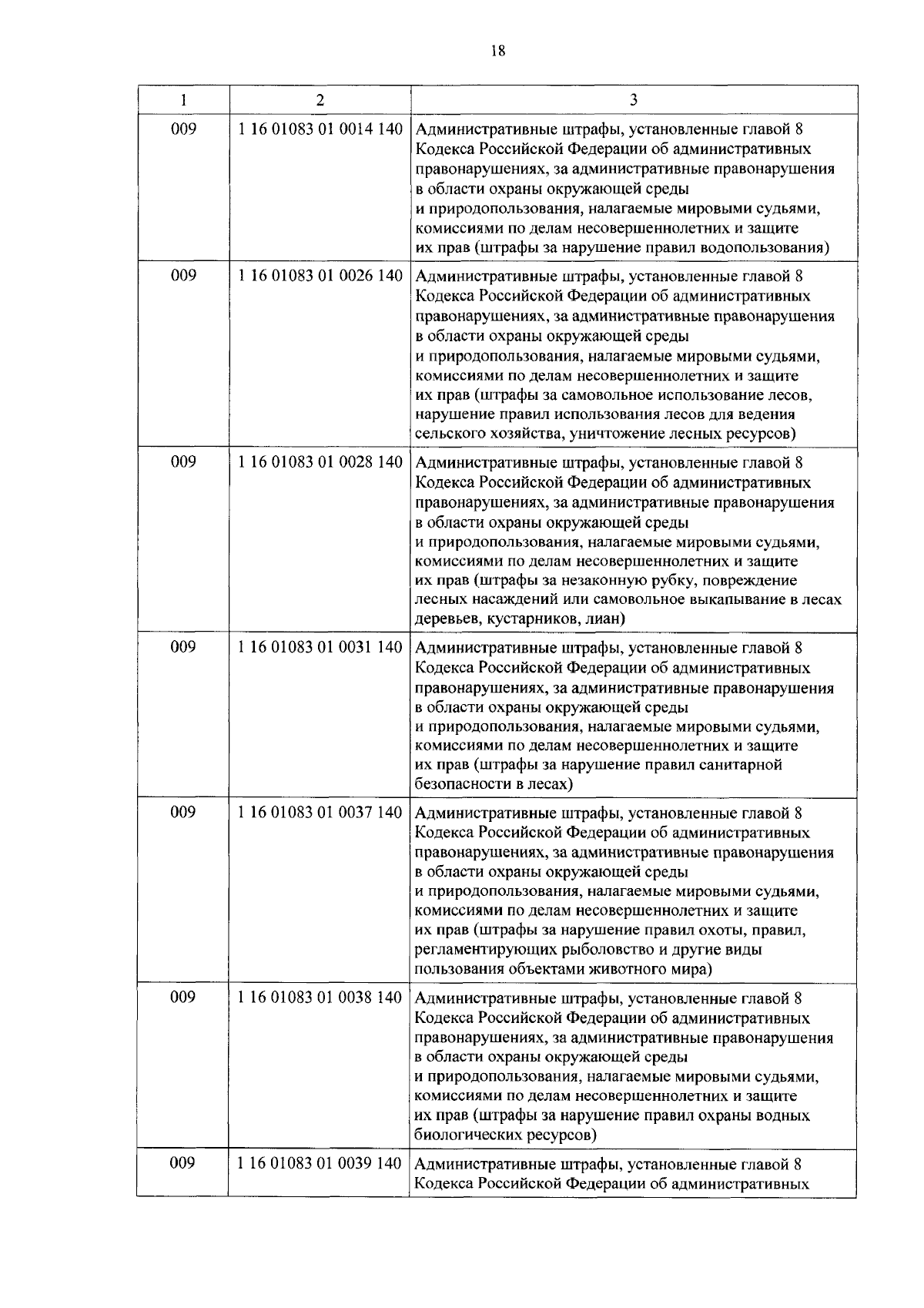 18

| 1 | 2 | 3 |
|---|---|---|
| 009 | 1 16 01083 01 0014 140 | Административные штрафы, установленные главой 8 Кодекса Российской Федерации об административных правонарушениях, за административные правонарушения в области охраны окружающей среды и природопользования, налагаемые мировыми судьями, комиссиями по делам несовершеннолетних и защите их прав (штрафы за нарушение правил водопользования) |
| 009 | 1 16 01083 01 0026 140 | Административные штрафы, установленные главой 8 Кодекса Российской Федерации об административных правонарушениях, за административные правонарушения в области охраны окружающей среды и природопользования, налагаемые мировыми судьями, комиссиями по делам несовершеннолетних и защите их прав (штрафы за самовольное использование лесов, нарушение правил использования лесов для ведения сельского хозяйства, уничтожение лесных ресурсов) |
| 009 | 1 16 01083 01 0028 140 | Административные штрафы, установленные главой 8 Кодекса Российской Федерации об административных правонарушениях, за административные правонарушения в области охраны окружающей среды и природопользования, налагаемые мировыми судьями, комиссиями по делам несовершеннолетних и защите их прав (штрафы за незаконную рубку, повреждение лесных насаждений или самовольное выкапывание в лесах деревьев, кустарников, лиан) |
| 009 | 1 16 01083 01 0031 140 | Административные штрафы, установленные главой 8 Кодекса Российской Федерации об административных правонарушениях, за административные правонарушения в области охраны окружающей среды и природопользования, налагаемые мировыми судьями, комиссиями по делам несовершеннолетних и защите их прав (штрафы за нарушение правил санитарной безопасности в лесах) |
| 009 | 1 16 01083 01 0037 140 | Административные штрафы, установленные главой 8 Кодекса Российской Федерации об административных правонарушениях, за административные правонарушения в области охраны окружающей среды и природопользования, налагаемые мировыми судьями, комиссиями по делам несовершеннолетних и защите их прав (штрафы за нарушение правил охоты, правил, регламентирующих рыболовство и другие виды пользования объектами животного мира) |
| 009 | 1 16 01083 01 0038 140 | Административные штрафы, установленные главой 8 Кодекса Российской Федерации об административных правонарушениях, за административные правонарушения в области охраны окружающей среды и природопользования, налагаемые мировыми судьями, комиссиями по делам несовершеннолетних и защите их прав (штрафы за нарушение правил охраны водных биологических ресурсов) |
| 009 | 1 16 01083 01 0039 140 | Административные штрафы, установленные главой 8 Кодекса Российской Федерации об административных |